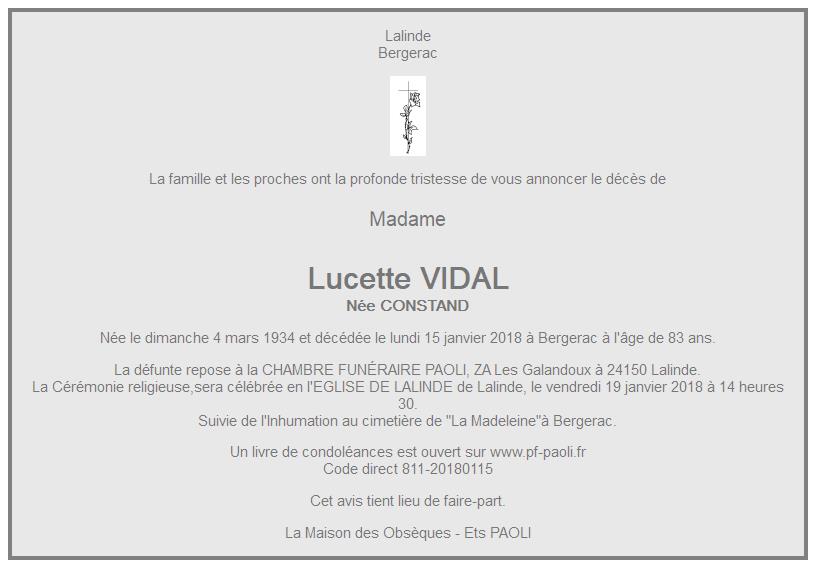 Lalinde
Bergerac

La famille et les proches ont la profonde tristesse de vous annoncer le décès de

Madame

Lucette VIDAL
Née CONSTAND

Née le dimanche 4 mars 1934 et décédée le lundi 15 janvier 2018 à Bergerac à l'âge de 83 ans.

La défunte repose à la CHAMBRE FUNÉRAIRE PAOLI, ZA Les Galandoux à 24150 Lalinde.
La Cérémonie religieuse,sera célébrée en l'EGLISE DE LALINDE de Lalinde, le vendredi 19 janvier 2018 à 14 heures 30.
Suivie de l'Inhumation au cimetière de "La Madeleine"à Bergerac.

Un livre de condoléances est ouvert sur www.pf-paoli.fr
Code direct 811-20180115

Cet avis tient lieu de faire-part.

La Maison des Obsèques - Ets PAOLI